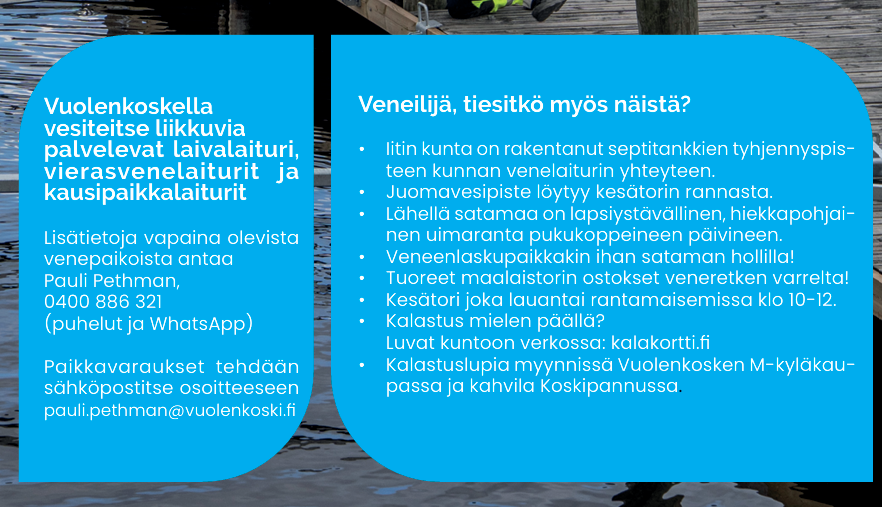 Vuolenkoskella vesiteitse liikkuvia palvelevat laivalaituri, vierasvenelaiturit ja kausipaikkalaiturit

Lisätietoja vapaina olevista venepaikoista antaa Pauli Pethman, 0400 886 321 (puhelut ja WhatsApp)

Paikkavaraukset tehdään sähköpostitse osoitteeseen pauli.pethman@vuolenkoski.fi

Veneilijä, tiesitkö myös näistä?

• Iitin kunta on rakentanut septitankkien tyhjennyspisteen kunnan venelaiturin yhteyteen.
• Juomavesipiste löytyy kesätorin rannasta.
• Lähellä satamaa on lapsiystävällinen, hiekkapohjainen uimaranta pukukoppeineen päivineen.
• Veneenlaskupaikkakin ihan sataman hollilla!
• Tuoreet maalaistorin ostokset veneretken varrelta!
• Kesätori joka lauantai rantamaisemissa klo 10-12.
• Kalastus mielen päällä? Luvat kuntoon verkossa: kalakortti.fi
• Kalastuslupia myynnissä Vuolenkosken M-kyläkaupassa ja kahvila Koskipannussa.